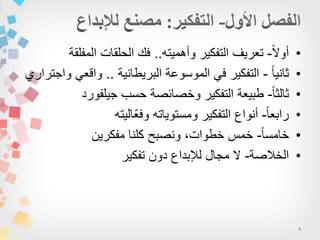 الفصل الأول- التفكير: مصنع للإبداع

• أولاً- تعريف التفكير وأهميته.. فك الحلقات المغلقة
• ثانياً - التفكير في الموسوعة البريطانية .. واقعي واجتراري
• ثالثاً- طبيعة التفكير وخصائصة حسب جيلفورد
• رابعاً- أنواع التفكير ومستوياته وفعّاليته
• خامساً- خمس خطوات، ونصبح كلنا مفكرين
• الخلاصة- لا مجال للإبداع دون تفكير

8